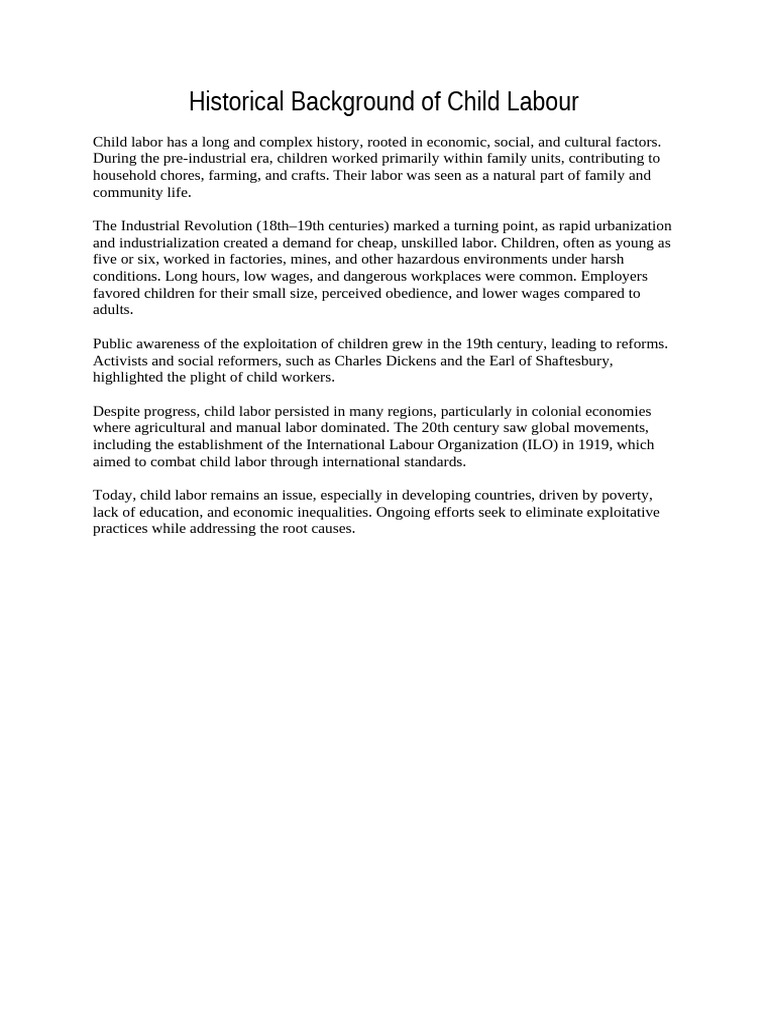 Historical Background of Child Labour

Child labor has a long and complex history, rooted in economic, social, and cultural factors. During the pre-industrial era, children worked primarily within family units, contributing to household chores, farming, and crafts. Their labor was seen as a natural part of family and community life.

The Industrial Revolution (18th–19th centuries) marked a turning point, as rapid urbanization and industrialization created a demand for cheap, unskilled labor. Children, often as young as five or six, worked in factories, mines, and other hazardous environments under harsh conditions. Long hours, low wages, and dangerous workplaces were common. Employers favored children for their small size, perceived obedience, and lower wages compared to adults.

Public awareness of the exploitation of children grew in the 19th century, leading to reforms. Activists and social reformers, such as Charles Dickens and the Earl of Shaftesbury, highlighted the plight of child workers.

Despite progress, child labor persisted in many regions, particularly in colonial economies where agricultural and manual labor dominated. The 20th century saw global movements, including the establishment of the International Labour Organization (ILO) in 1919, which aimed to combat child labor through international standards.

Today, child labor remains an issue, especially in developing countries, driven by poverty, lack of education, and economic inequalities. Ongoing efforts seek to eliminate exploitative practices while addressing the root causes.